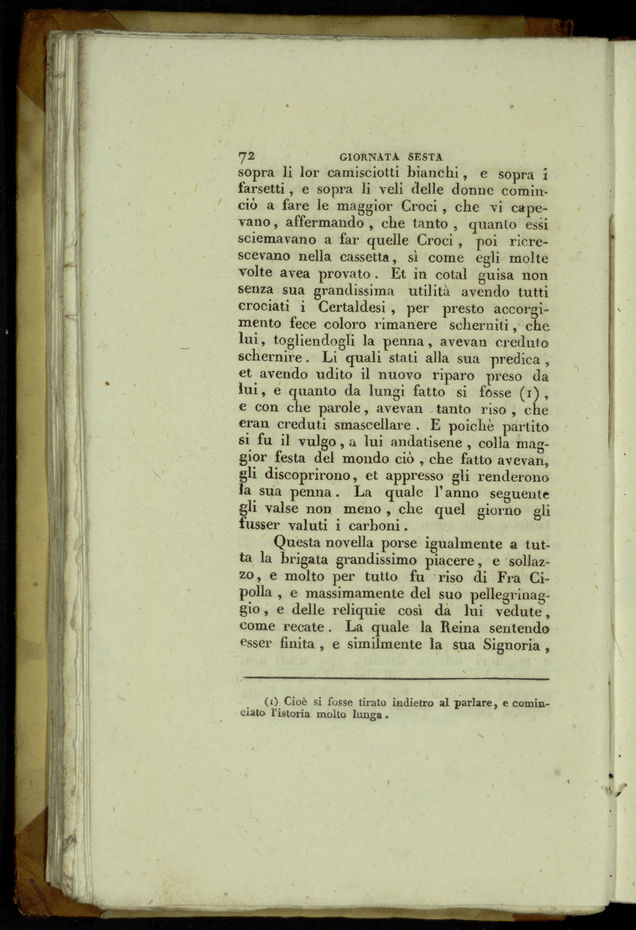 72 GIORNATA SESTA

sopra li lor camisciotti bianchi, e sopra i farsetti, e sopra li veli delle donne cominciò a fare le maggior Croci, che vi capevano, affermando, che tanto, quanto essi sciemavano a far quelle Croci, poi ricrescevano nella cassetta, sì come egli molte volte avea provato. Et in cotal guisa non senza sua grandissima utilità avendo tutti crociati i Certaldesi, per presto accorgimento fece coloro rimanere scherniti, che lui, togliendogli la penna, avevan creduto schernire. Li quali stati alla sua predica, et avendo udito il nuovo riparo preso da lui, e quanto da lungi fatto si fosse (1), e con che parole, avevan tanto riso, che eran creduti smascellare. E poichè partito si fu il vulgo, a lui andatisene, colla maggior festa del mondo ciò, che fatto avevan, gli discoprirono, et appresso gli renderono la sua penna. La quale l'anno seguente gli valse non meno, che quel giorno gli fusser valuti i carboni.

Questa novella porse igualmente a tutta la brigata grandissimo piacere, e sollazzo, e molto per tutto fu riso di Fra Cipolla, e massimamente del suo pellegrinaggio, e delle reliquie così da lui vedute, come recate. La quale la Reina sentendo esser finita, e similmente la sua Signoria,

(1) Cioè si fosse tirato indietro al parlare, e cominciato l'istoria molto lunga.